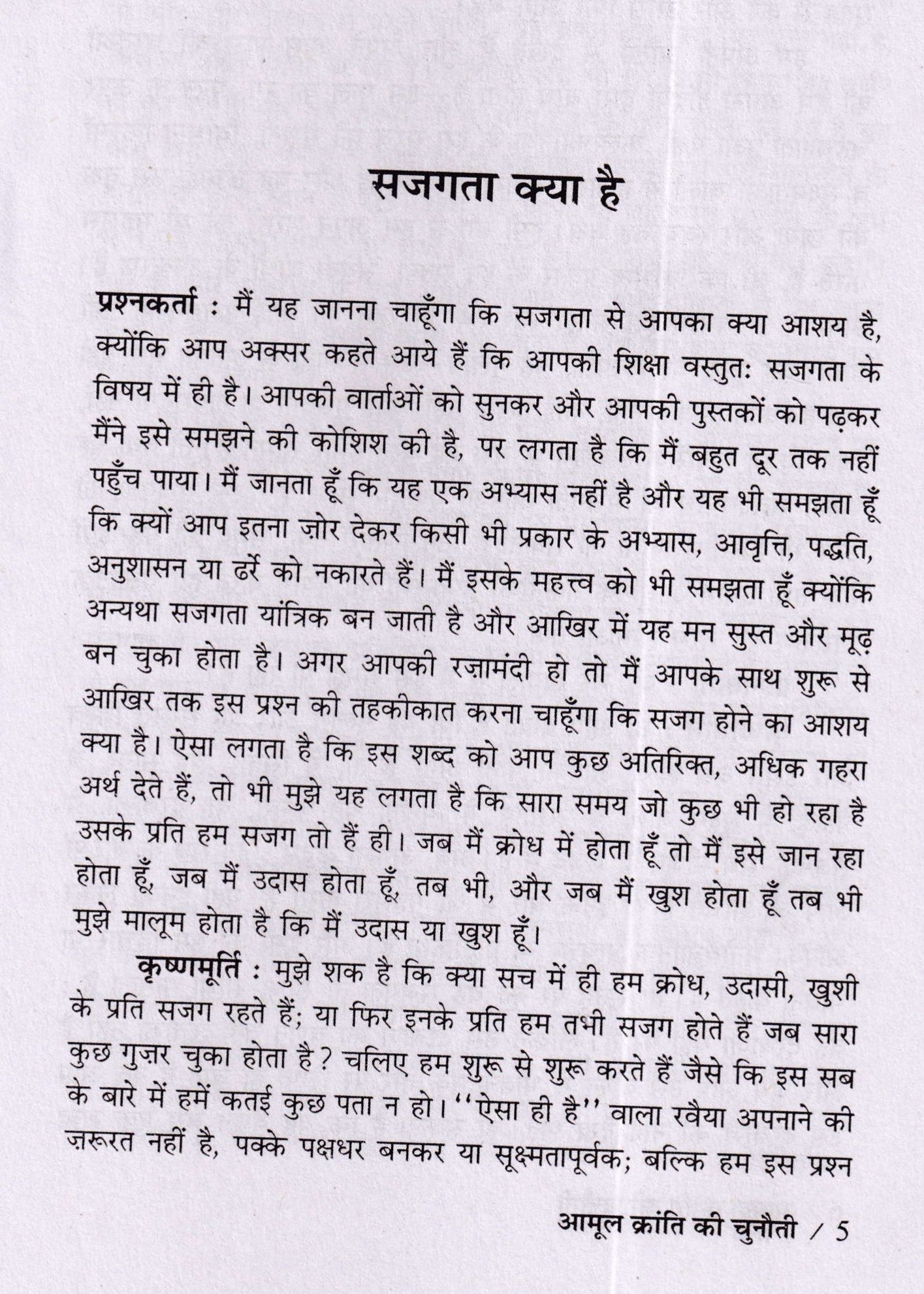 सजगता क्या है

प्रश्नकर्ता : मैं यह जानना चाहूँगा कि सजगता से आपका क्या आशय है, क्योंकि आप अक्सर कहते आये हैं कि आपकी शिक्षा वस्तुतः सजगता के विषय में ही है। आपकी वार्ताओं को सुनकर और आपकी पुस्तकों को पढ़कर मैंने इसे समझने की कोशिश की है, पर लगता है कि मैं बहुत दूर तक नहीं पहुँच पाया। मैं जानता हूँ कि यह एक अभ्यास नहीं है और यह भी समझता हूँ कि क्यों आप इतना ज़ोर देकर किसी भी प्रकार के अभ्यास, आवृत्ति, पद्धति, अनुशासन या ढर्रे को नकारते हैं। मैं इसके महत्त्व को भी समझता हूँ क्योंकि अन्यथा सजगता यांत्रिक बन जाती है और आखिर में यह मन सुस्त और मूढ़ बन चुका होता है। अगर आपकी रज़ामंदी हो तो मैं आपके साथ शुरू से आखिर तक इस प्रश्न की तहकीकात करना चाहूँगा कि सजग होने का आशय क्या है। ऐसा लगता है कि इस शब्द को आप कुछ अतिरिक्त, अधिक गहरा अर्थ देते हैं, तो भी मुझे यह लगता है कि सारा समय जो कुछ भी हो रहा है उसके प्रति हम सजग तो हैं ही। जब मैं क्रोध में होता हूँ तो मैं इसे जान रहा होता हूँ, जब मैं उदास होता हूँ, तब भी, और जब मैं खुश होता हूँ तब भी मुझे मालूम होता है कि मैं उदास या खुश हूँ।

कृष्णमूर्ति : मुझे शक है कि क्या सच में ही हम क्रोध, उदासी, खुशी के प्रति सजग रहते हैं; या फिर इनके प्रति हम तभी सजग होते हैं जब सारा कुछ गुज़र चुका होता है? चलिए हम शुरू से शुरू करते हैं जैसे कि इस सब के बारे में हमें कतई कुछ पता न हो। "ऐसा ही है" वाला रवैया अपनाने की ज़रूरत नहीं है, पक्के पक्षधर बनकर या सूक्ष्मतापूर्वक; बल्कि हम इस प्रश्न

आमूल क्रांति की चुनौती / 5